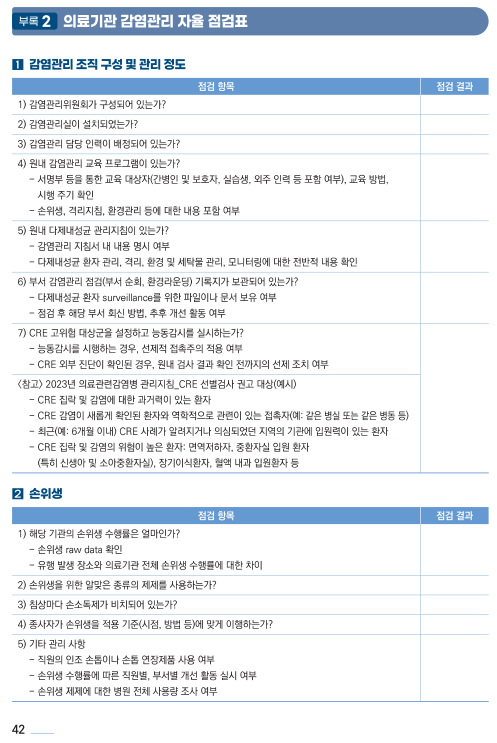 부록 2 의료기관 감염관리 자율 점검표

1 감염관리 조직 구성 및 관리 정도

| 점검 항목 | 점검 결과 |
|---|---|
| 1) 감염관리위원회가 구성되어 있는가? | |
| 2) 감염관리실이 설치되었는가? | |
| 3) 감염관리 담당 인력이 배정되어 있는가? | |
| 4) 원내 감염관리 교육 프로그램이 있는가? - 서명부 등을 통한 교육 대상자(간병인 및 보호자, 실습생, 외주 인력 등 포함 여부), 교육 방법, 시행 주기 확인 - 손위생, 격리지침, 환경관리 등에 대한 내용 포함 여부 | |
| 5) 원내 다제내성균 관리지침이 있는가? - 감염관리 지침서 내 내용 명시 여부 - 다제내성균 환자 관리, 격리, 환경 및 세탁물 관리, 모니터링에 대한 전반적 내용 확인 | |
| 6) 부서 감염관리 점검(부서 순회, 환경라운딩) 기록지가 보관되어 있는가? - 다제내성균 환자 surveillance를 위한 파일이나 문서 보유 여부 - 점검 후 해당 부서 회신 방법, 추후 개선 활동 여부 | |
| 7) CRE 고위험 대상군을 설정하고 능동감시를 실시하는가? - 능동감시를 시행하는 경우, 선제적 접촉주의 적용 여부 - CRE 외부 진단이 확인된 경우, 원내 검사 결과 확인 전까지의 선제 조치 여부 | |
| 〈참고〉 2023년 의료관련감염병 관리지침_CRE 선별검사 권고 대상(예시) - CRE 집락 및 감염에 대한 과거력이 있는 환자 - CRE 감염이 새롭게 확인된 환자와 역학적으로 관련이 있는 접촉자(예: 같은 병실 또는 같은 병동 등) - 최근(예: 6개월 이내) CRE 사례가 알려지거나 의심되었던 지역의 기관에 입원력이 있는 환자 - CRE 집락 및 감염의 위험이 높은 환자: 면역저하자, 중환자실 입원 환자 (특히 신생아 및 소아중환자실), 장기이식환자, 혈액 내과 입원환자 등 | |

2 손위생

| 점검 항목 | 점검 결과 |
|---|---|
| 1) 해당 기관의 손위생 수행률은 얼마인가? - 손위생 raw data 확인 - 유행 발생 장소와 의료기관 전체 손위생 수행률에 대한 차이 | |
| 2) 손위생을 위한 알맞은 종류의 제제를 사용하는가? | |
| 3) 침상마다 손소독제가 비치되어 있는가? | |
| 4) 종사자가 손위생을 적용 기준(시점, 방법 등)에 맞게 이행하는가? | |
| 5) 기타 관리 사항 - 직원의 인조 손톱이나 손톱 연장제품 사용 여부 - 손위생 수행률에 따른 직원별, 부서별 개선 활동 실시 여부 - 손위생 제제에 대한 병원 전체 사용량 조사 여부 | |

42